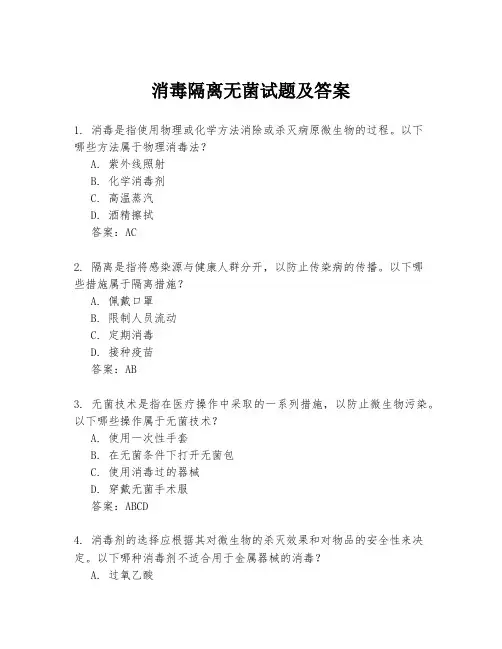 消毒隔离无菌试题及答案

1. 消毒是指使用物理或化学方法消除或杀灭病原微生物的过程。以下哪些方法属于物理消毒法？
A. 紫外线照射
B. 化学消毒剂
C. 高温蒸汽
D. 酒精擦拭
答案：AC

2. 隔离是指将感染源与健康人群分开，以防止传染病的传播。以下哪些措施属于隔离措施？
A. 佩戴口罩
B. 限制人员流动
C. 定期消毒
D. 接种疫苗
答案：AB

3. 无菌技术是指在医疗操作中采取的一系列措施，以防止微生物污染。以下哪些操作属于无菌技术？
A. 使用一次性手套
B. 在无菌条件下打开无菌包
C. 使用消毒过的器械
D. 穿戴无菌手术服
答案：ABCD

4. 消毒剂的选择应根据其对微生物的杀灭效果和对物品的安全性来决定。以下哪种消毒剂不适合用于金属器械的消毒？
A. 过氧乙酸